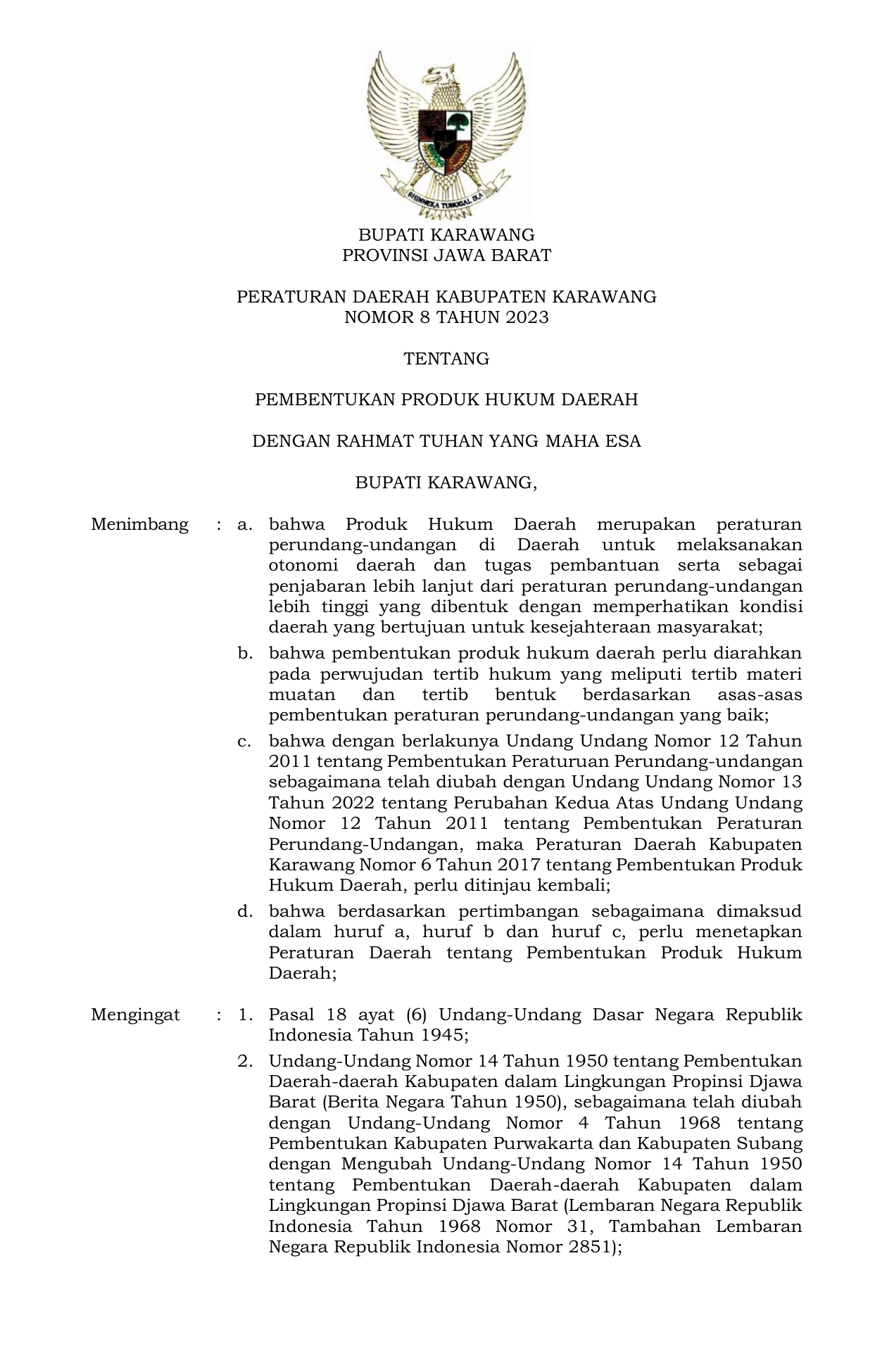 BHINNEKA TUNGGAL IKA

BUPATI KARAWANG
PROVINSI JAWA BARAT

PERATURAN DAERAH KABUPATEN KARAWANG
NOMOR 8 TAHUN 2023

TENTANG

PEMBENTUKAN PRODUK HUKUM DAERAH

DENGAN RAHMAT TUHAN YANG MAHA ESA

BUPATI KARAWANG,

Menimbang : a. bahwa Produk Hukum Daerah merupakan peraturan perundang-undangan di Daerah untuk melaksanakan otonomi daerah dan tugas pembantuan serta sebagai penjabaran lebih lanjut dari peraturan perundang-undangan lebih tinggi yang dibentuk dengan memperhatikan kondisi daerah yang bertujuan untuk kesejahteraan masyarakat;

b. bahwa pembentukan produk hukum daerah perlu diarahkan pada perwujudan tertib hukum yang meliputi tertib materi muatan dan tertib bentuk berdasarkan asas-asas pembentukan peraturan perundang-undangan yang baik;

c. bahwa dengan berlakunya Undang Undang Nomor 12 Tahun 2011 tentang Pembentukan Peraturuan Perundang-undangan sebagaimana telah diubah dengan Undang Undang Nomor 13 Tahun 2022 tentang Perubahan Kedua Atas Undang Undang Nomor 12 Tahun 2011 tentang Pembentukan Peraturan Perundang-Undangan, maka Peraturan Daerah Kabupaten Karawang Nomor 6 Tahun 2017 tentang Pembentukan Produk Hukum Daerah, perlu ditinjau kembali;

d. bahwa berdasarkan pertimbangan sebagaimana dimaksud dalam huruf a, huruf b dan huruf c, perlu menetapkan Peraturan Daerah tentang Pembentukan Produk Hukum Daerah;

Mengingat : 1. Pasal 18 ayat (6) Undang-Undang Dasar Negara Republik Indonesia Tahun 1945;

2. Undang-Undang Nomor 14 Tahun 1950 tentang Pembentukan Daerah-daerah Kabupaten dalam Lingkungan Propinsi Djawa Barat (Berita Negara Tahun 1950), sebagaimana telah diubah dengan Undang-Undang Nomor 4 Tahun 1968 tentang Pembentukan Kabupaten Purwakarta dan Kabupaten Subang dengan Mengubah Undang-Undang Nomor 14 Tahun 1950 tentang Pembentukan Daerah-daerah Kabupaten dalam Lingkungan Propinsi Djawa Barat (Lembaran Negara Republik Indonesia Tahun 1968 Nomor 31, Tambahan Lembaran Negara Republik Indonesia Nomor 2851);